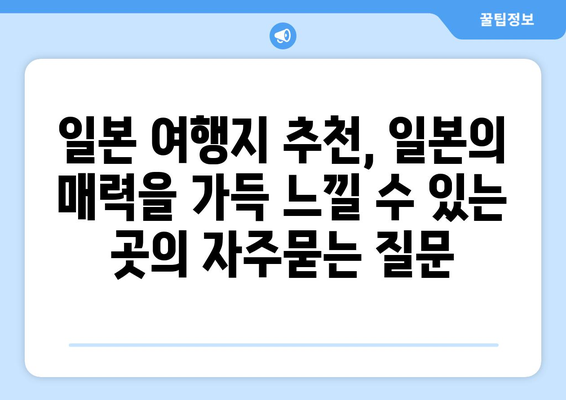 꿀팁정보

일본 여행지 추천, 일본의 매력을 가득 느낄 수 있는 곳의 자주묻는 질문